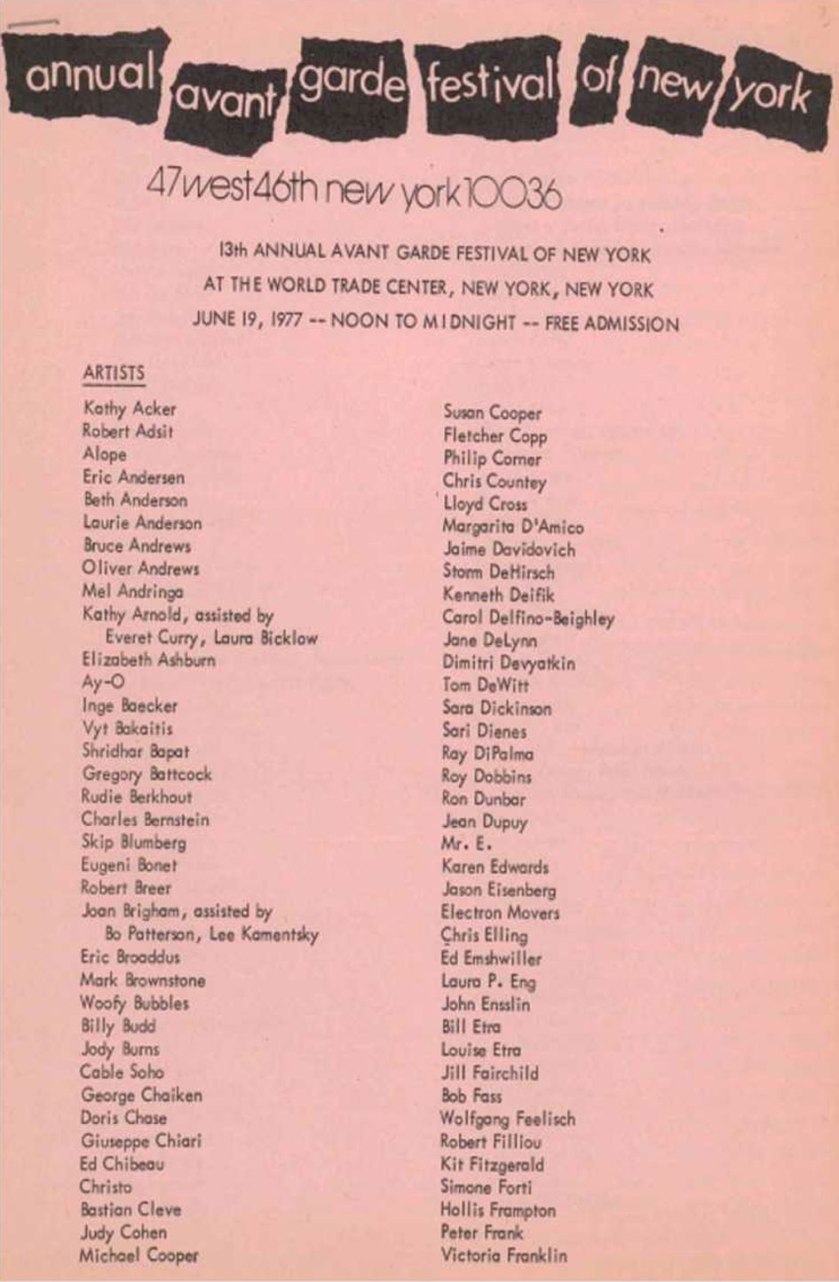 annual avant garde festival of new york

47west46th new york10036

13th ANNUAL AVANT GARDE FESTIVAL OF NEW YORK
AT THE WORLD TRADE CENTER, NEW YORK, NEW YORK
JUNE 19, 1977 -- NOON TO MIDNIGHT -- FREE ADMISSION

ARTISTS

Kathy Acker
Robert Adsit
Alope
Eric Andersen
Beth Anderson
Laurie Anderson
Bruce Andrews
Oliver Andrews
Mel Andringa
Kathy Arnold, assisted by
Everet Curry, Laura Bicklow
Elizabeth Ashburn
Ay-O
Inge Baecker
Vyt Bakaitis
Shridhar Bapat
Gregory Battcock
Rudie Berkhout
Charles Bernstein
Skip Blumberg
Eugeni Bonet
Robert Breer
Joan Brigham, assisted by
Bo Patterson, Lee Kamentsky
Eric Broaddus
Mark Brownstone
Woofy Bubbles
Billy Budd
Jody Burns
Cable Soho
George Chaiken
Doris Chase
Giuseppe Chiari
Ed Chibeau
Christo
Bastian Cleve
Judy Cohen
Michael Cooper

Susan Cooper
Fletcher Copp
Philip Corner
Chris Countey
Lloyd Cross
Margarita D'Amico
Jaime Davidovich
Storm DeHirsch
Kenneth Deifik
Carol Delfino-Beighley
Jane DeLynn
Dimitri Devyatkin
Tom DeWitt
Sara Dickinson
Sari Dienes
Ray DiPalma
Roy Dobbins
Ron Dunbar
Jean Dupuy
Mr. E.
Karen Edwards
Jason Eisenberg
Electron Movers
Chris Elling
Ed Emshwiller
Laura P. Eng
John Ensslin
Bill Etra
Louise Etra
Jill Fairchild
Bob Fass
Wolfgang Feelisch
Robert Filliou
Kit Fitzgerald
Simone Forti
Hollis Frampton
Peter Frank
Victoria Franklin